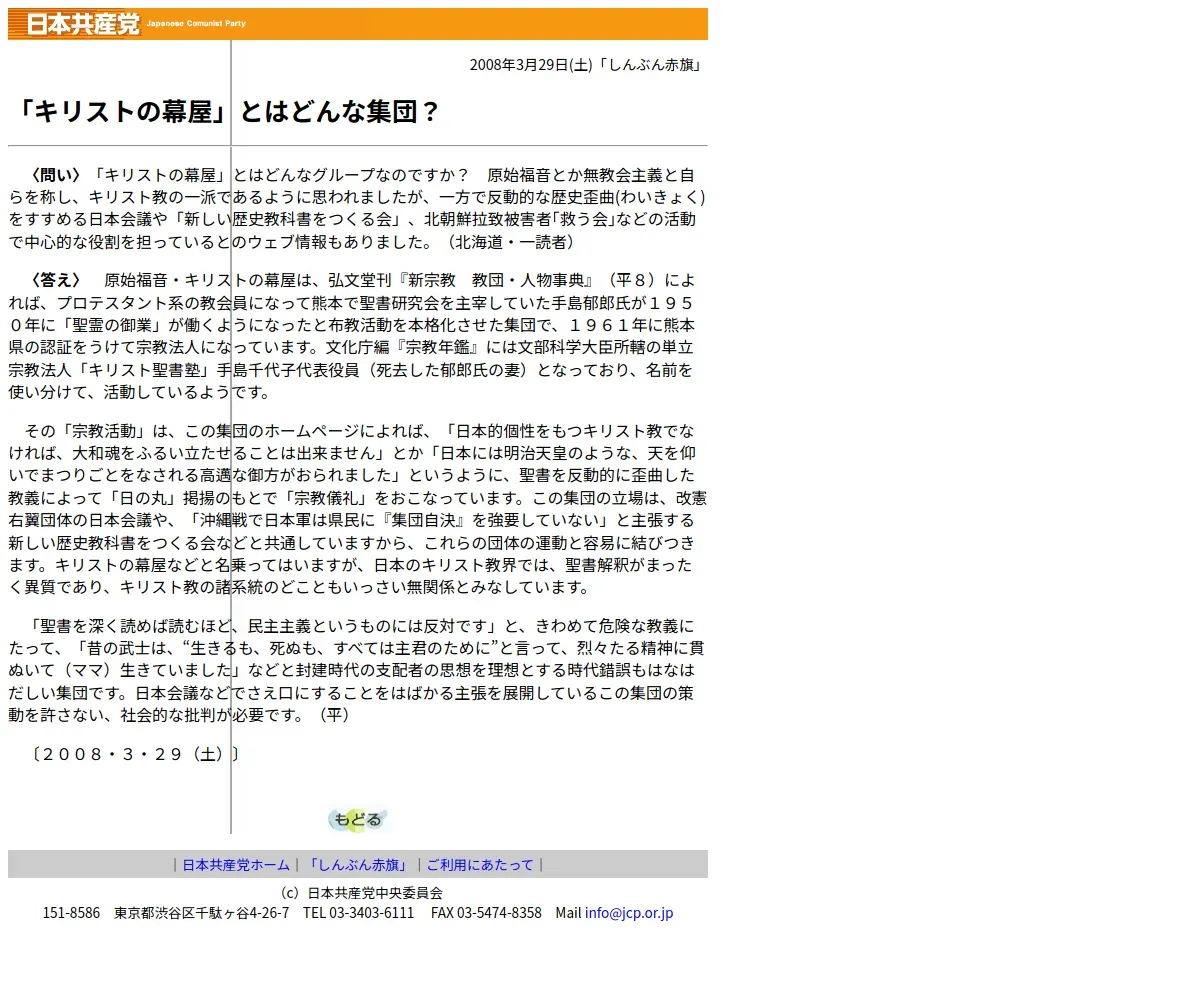 日本共産党 Japanese Comunist Party

2008年3月29日(土)「しんぶん赤旗」

「キリストの幕屋」とはどんな集団？

〈問い〉「キリストの幕屋」とはどんなグループなのですか？　原始福音とか無教会主義と自らを称し、キリスト教の一派であるように思われましたが、一方で反動的な歴史歪曲(わいきょく)をすすめる日本会議や「新しい歴史教科書をつくる会」、北朝鮮拉致被害者「救う会」などの活動で中心的な役割を担っているとのウェブ情報もありました。（北海道・一読者）

〈答え〉　原始福音・キリストの幕屋は、弘文堂刊『新宗教　教団・人物事典』（平８）によれば、プロテスタント系の教会員になって熊本で聖書研究会を主宰していた手島郁郎氏が１９５０年に「聖霊の御業」が働くようになったと布教活動を本格化させた集団で、１９６１年に熊本県の認証をうけて宗教法人になっています。文化庁編『宗教年鑑』には文部科学大臣所轄の単立宗教法人「キリスト聖書塾」手島千代子代表役員（死去した郁郎氏の妻）となっており、名前を使い分けて、活動しているようです。

その「宗教活動」は、この集団のホームページによれば、「日本的個性をもつキリスト教でなければ、大和魂をふるい立たせることは出来ません」とか「日本には明治天皇のような、天を仰いでまつりごとをなされる高邁な御方がおられました」というように、聖書を反動的に歪曲した教義によって「日の丸」掲揚のもとで「宗教儀礼」をおこなっています。この集団の立場は、改憲右翼団体の日本会議や、「沖縄戦で日本軍は県民に『集団自決』を強要していない」と主張する新しい歴史教科書をつくる会などと共通していますから、これらの団体の運動と容易に結びつきます。キリストの幕屋などと名乗ってはいますが、日本のキリスト教界では、聖書解釈がまったく異質であり、キリスト教の諸系統のどこともいっさい無関係とみなしています。

「聖書を深く読めば読むほど、民主主義というものには反対です」と、きわめて危険な教義にたって、「昔の武士は、“生きるも、死ぬも、すべては主君のために”と言って、烈々たる精神に貫ぬいて（ママ）生きていました」などと封建時代の支配者の思想を理想とする時代錯誤もはなはだしい集団です。日本会議などでさえ口にすることをはばかる主張を展開しているこの集団の策動を許さない、社会的な批判が必要です。（平）

〔２００８・３・２９（土）〕

もどる

｜日本共産党ホーム｜「しんぶん赤旗」｜ご利用にあたって｜

(c) 日本共産党中央委員会
151-8586　東京都渋谷区千駄ヶ谷4-26-7　TEL 03-3403-6111　FAX 03-5474-8358　Mail info@jcp.or.jp